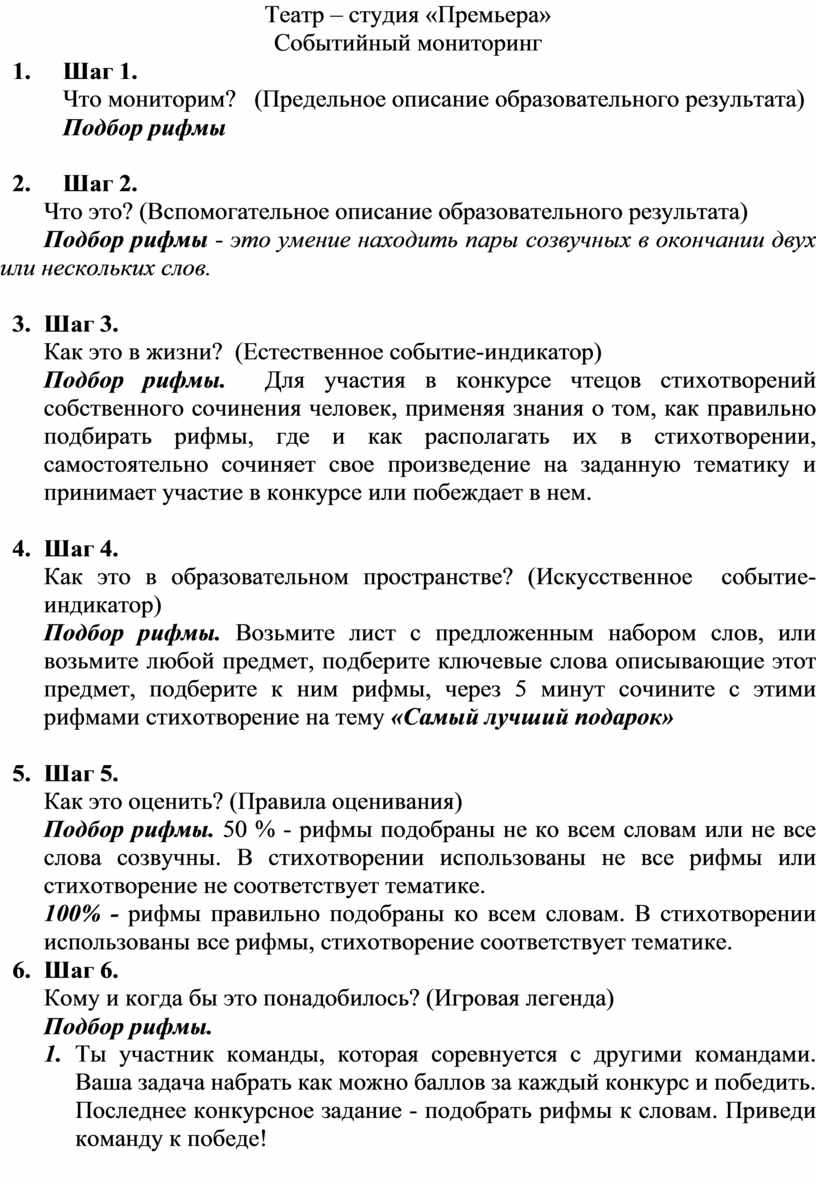 Театр – студия «Премьера»
Событийный мониторинг

1. Шаг 1.
Что мониторим? (Предельное описание образовательного результата)
Подбор рифмы

2. Шаг 2.
Что это? (Вспомогательное описание образовательного результата)
Подбор рифмы - это умение находить пары созвучных в окончании двух или нескольких слов.

3. Шаг 3.
Как это в жизни? (Естественное событие-индикатор)
Подбор рифмы. Для участия в конкурсе чтецов стихотворений собственного сочинения человек, применяя знания о том, как правильно подбирать рифмы, где и как располагать их в стихотворении, самостоятельно сочиняет свое произведение на заданную тематику и принимает участие в конкурсе или побеждает в нем.

4. Шаг 4.
Как это в образовательном пространстве? (Искусственное событие-индикатор)
Подбор рифмы. Возьмите лист с предложенным набором слов, или возьмите любой предмет, подберите ключевые слова описывающие этот предмет, подберите к ним рифмы, через 5 минут сочините с этими рифмами стихотворение на тему «Самый лучший подарок»

5. Шаг 5.
Как это оценить? (Правила оценивания)
Подбор рифмы. 50 % - рифмы подобраны не ко всем словам или не все слова созвучны. В стихотворении использованы не все рифмы или стихотворение не соответствует тематике.
100% - рифмы правильно подобраны ко всем словам. В стихотворении использованы все рифмы, стихотворение соответствует тематике.
6. Шаг 6.
Кому и когда бы это понадобилось? (Игровая легенда)
Подбор рифмы.
1. Ты участник команды, которая соревнуется с другими командами. Ваша задача набрать как можно баллов за каждый конкурс и победить. Последнее конкурсное задание - подобрать рифмы к словам. Приведи команду к победе!